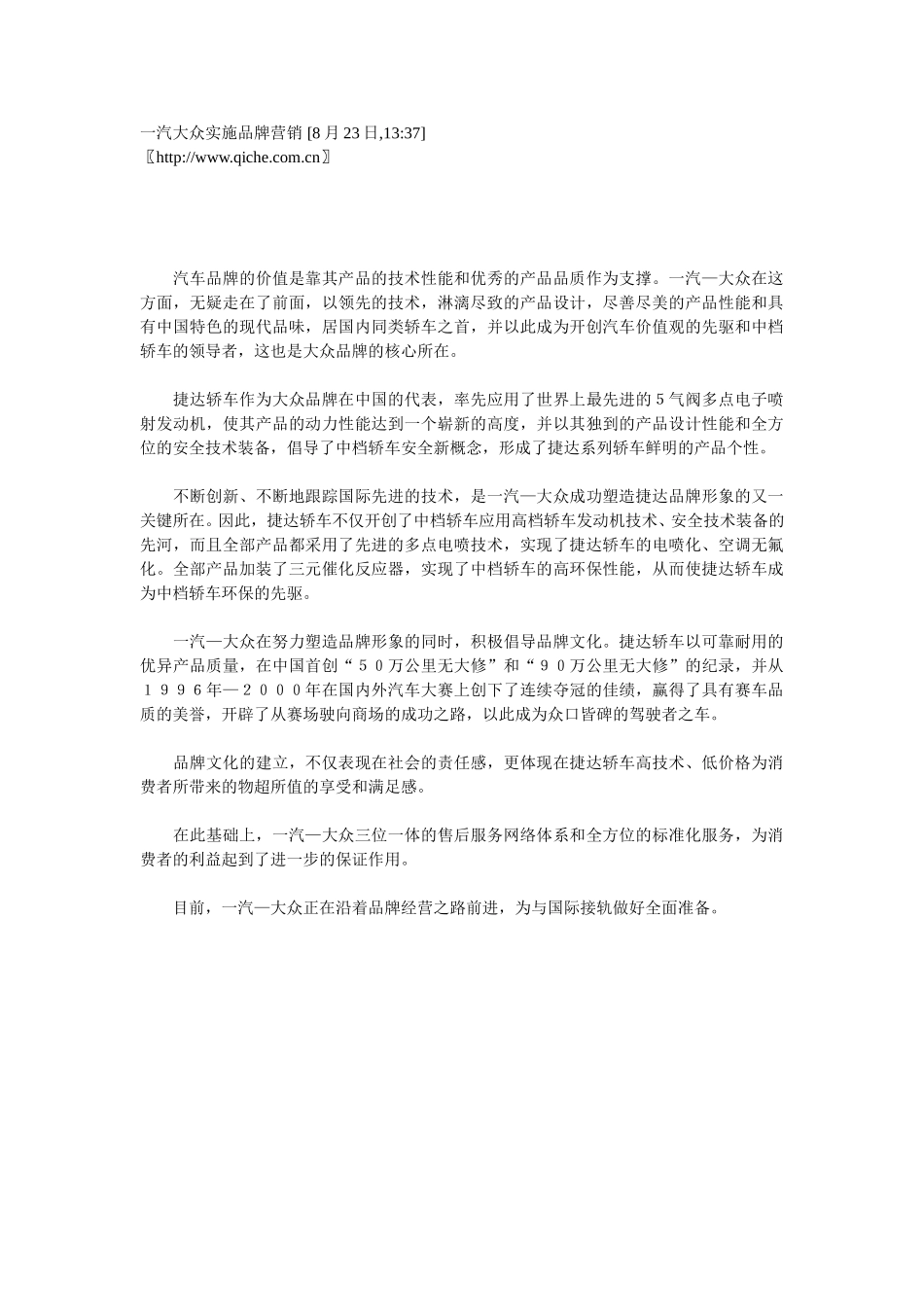 一汽大众实施品牌营销 [8 月 23 日,13:37]
〖http://www.qiche.com.cn〗

汽车品牌的价值是靠其产品的技术性能和优秀的产品品质作为支撑。一汽—大众在这方面，无疑走在了前面，以领先的技术，淋漓尽致的产品设计，尽善尽美的产品性能和具有中国特色的现代品味，居国内同类轿车之首，并以此成为开创汽车价值观的先驱和中档轿车的领导者，这也是大众品牌的核心所在。

捷达轿车作为大众品牌在中国的代表，率先应用了世界上最先进的５气阀多点电子喷射发动机，使其产品的动力性能达到一个崭新的高度，并以其独到的产品设计性能和全方位的安全技术装备，倡导了中档轿车安全新概念，形成了捷达系列轿车鲜明的产品个性。

不断创新、不断地跟踪国际先进的技术，是一汽—大众成功塑造捷达品牌形象的又一关键所在。因此，捷达轿车不仅开创了中档轿车应用高档轿车发动机技术、安全技术装备的先河，而且全部产品都采用了先进的多点电喷技术，实现了捷达轿车的电喷化、空调无氟化。全部产品加装了三元催化反应器，实现了中档轿车的高环保性能，从而使捷达轿车成为中档轿车环保的先驱。

一汽—大众在努力塑造品牌形象的同时，积极倡导品牌文化。捷达轿车以可靠耐用的优异产品质量，在中国首创“５０万公里无大修”和“９０万公里无大修”的纪录，并从１９９６年—２０００年在国内外汽车大赛上创下了连续夺冠的佳绩，赢得了具有赛车品质的美誉，开辟了从赛场驶向商场的成功之路，以此成为众口皆碑的驾驶者之车。

品牌文化的建立，不仅表现在社会的责任感，更体现在捷达轿车高技术、低价格为消费者所带来的物超所值的享受和满足感。

在此基础上，一汽—大众三位一体的售后服务网络体系和全方位的标准化服务，为消费者的利益起到了进一步的保证作用。

目前，一汽—大众正在沿着品牌经营之路前进，为与国际接轨做好全面准备。